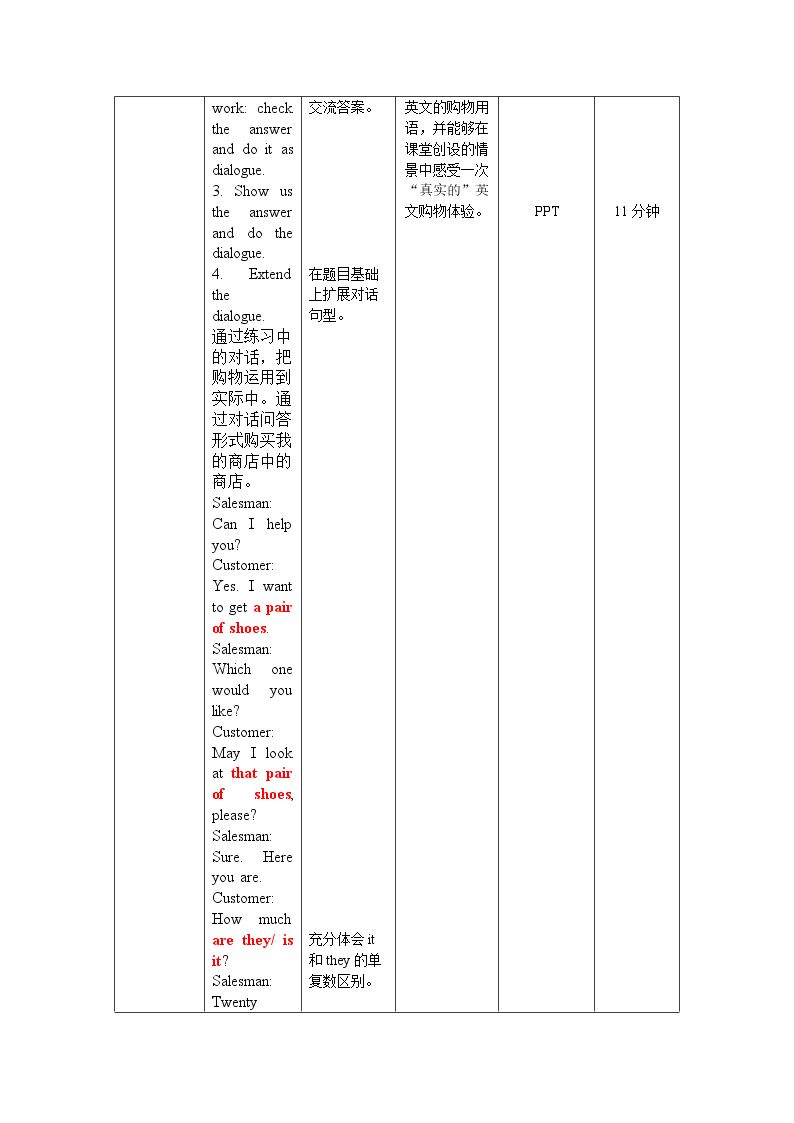 |  | work: check the answer and do it as dialogue. 3. Show us the answer and do the dialogue. 4. Extend the dialogue. 通过练习中的对话，把购物运用到实际中。通过对话问答形式购买我的商店中的商店。 Salesman: Can I help you? Customer: Yes. I want to get a pair of shoes. Salesman: Which one would you like? Customer: May I look at that pair of shoes, please? Salesman: Sure. Here you are. Customer: How much are they/ is it? Salesman: Twenty | 交流答案。 在题目基础上扩展对话句型。 充分体会it和they的单复数区别。 | 英文的购物用语，并能够在课堂创设的情景中感受一次“真实的”英文购物体验。 | PPT | 11分钟 |
|---|---|---|---|---|---|